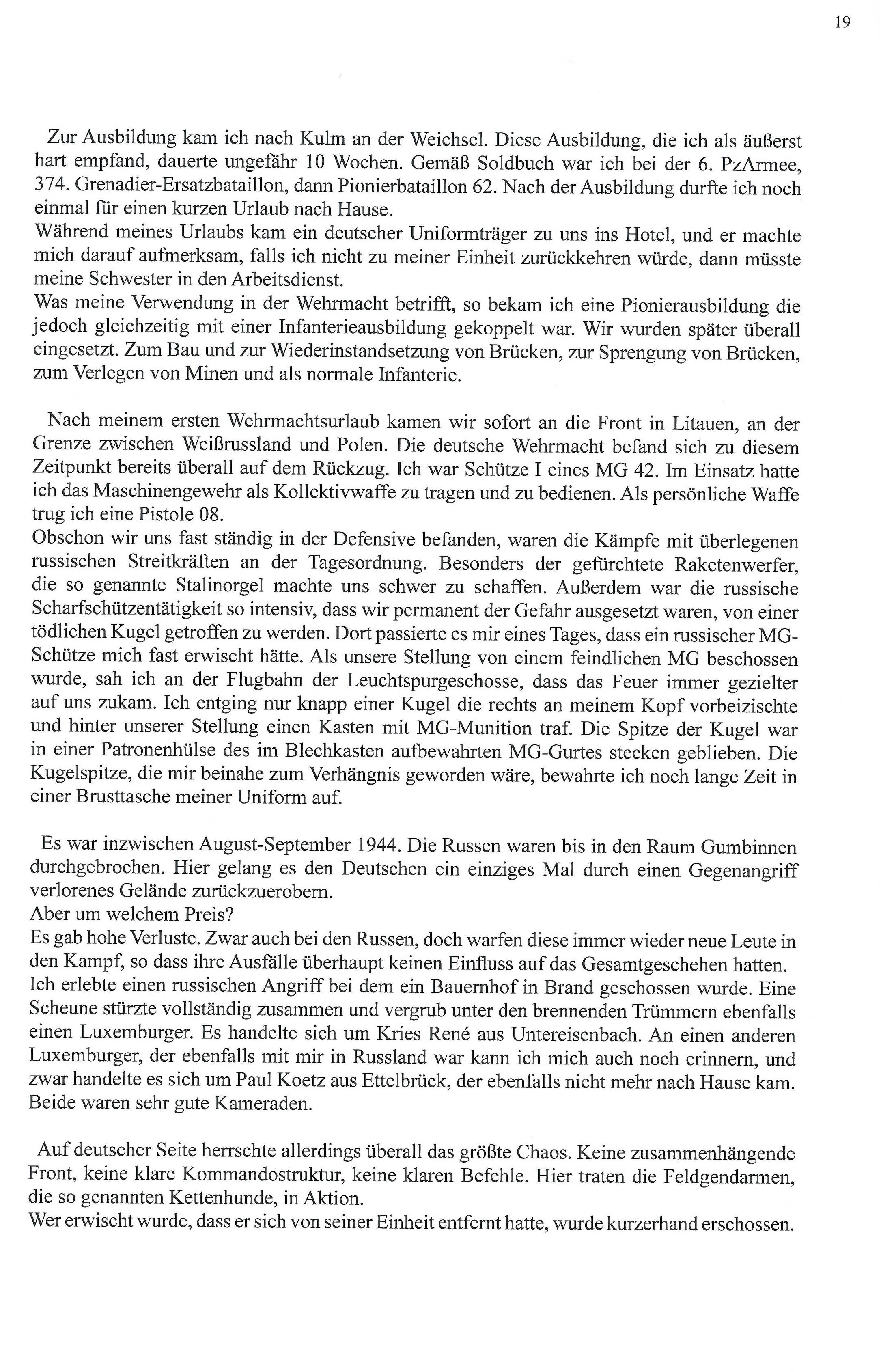 19

Zur Ausbildung kam ich nach Kulm an der Weichsel. Diese Ausbildung, die ich als äußerst hart empfand, dauerte ungefähr 10 Wochen. Gemäß Soldbuch war ich bei der 6. PzArmee, 374. Grenadier-Ersatzbataillon, dann Pionierbataillon 62. Nach der Ausbildung durfte ich noch einmal für einen kurzen Urlaub nach Hause.
Während meines Urlaubs kam ein deutscher Uniformträger zu uns ins Hotel, und er machte mich darauf aufmerksam, falls ich nicht zu meiner Einheit zurückkehren würde, dann müsste meine Schwester in den Arbeitsdienst.
Was meine Verwendung in der Wehrmacht betrifft, so bekam ich eine Pionierausbildung die jedoch gleichzeitig mit einer Infanterieausbildung gekoppelt war. Wir wurden später überall eingesetzt. Zum Bau und zur Wiederinstandsetzung von Brücken, zur Sprengung von Brücken, zum Verlegen von Minen und als normale Infanterie.

Nach meinem ersten Wehrmachtsurlaub kamen wir sofort an die Front in Litauen, an der Grenze zwischen Weißrussland und Polen. Die deutsche Wehrmacht befand sich zu diesem Zeitpunkt bereits überall auf dem Rückzug. Ich war Schütze I eines MG 42. Im Einsatz hatte ich das Maschinengewehr als Kollektivwaffe zu tragen und zu bedienen. Als persönliche Waffe trug ich eine Pistole 08.
Obschon wir uns fast ständig in der Defensive befanden, waren die Kämpfe mit überlegenen russischen Streitkräften an der Tagesordnung. Besonders der gefürchtete Raketenwerfer, die so genannte Stalinorgel machte uns schwer zu schaffen. Außerdem war die russische Scharfschützentätigkeit so intensiv, dass wir permanent der Gefahr ausgesetzt waren, von einer tödlichen Kugel getroffen zu werden. Dort passierte es mir eines Tages, dass ein russischer MG-Schütze mich fast erwischt hätte. Als unsere Stellung von einem feindlichen MG beschossen wurde, sah ich an der Flugbahn der Leuchtspurgeschosse, dass das Feuer immer gezielter auf uns zukam. Ich entging nur knapp einer Kugel die rechts an meinem Kopf vorbeizischte und hinter unserer Stellung einen Kasten mit MG-Munition traf. Die Spitze der Kugel war in einer Patronenhülse des im Blechkasten aufbewahrten MG-Gurtes stecken geblieben. Die Kugelspitze, die mir beinahe zum Verhängnis geworden wäre, bewahrte ich noch lange Zeit in einer Brusttasche meiner Uniform auf.

Es war inzwischen August-September 1944. Die Russen waren bis in den Raum Gumbinnen durchgebrochen. Hier gelang es den Deutschen ein einziges Mal durch einen Gegenangriff verlorenes Gelände zurückzuerobern.
Aber um welchem Preis?
Es gab hohe Verluste. Zwar auch bei den Russen, doch warfen diese immer wieder neue Leute in den Kampf, so dass ihre Ausfälle überhaupt keinen Einfluss auf das Gesamtgeschehen hatten. Ich erlebte einen russischen Angriff bei dem ein Bauernhof in Brand geschossen wurde. Eine Scheune stürzte vollständig zusammen und vergrub unter den brennenden Trümmern ebenfalls einen Luxemburger. Es handelte sich um Kries René aus Untereisenbach. An einen anderen Luxemburger, der ebenfalls mit mir in Russland war kann ich mich auch noch erinnern, und zwar handelte es sich um Paul Koetz aus Ettelbrück, der ebenfalls nicht mehr nach Hause kam. Beide waren sehr gute Kameraden.

Auf deutscher Seite herrschte allerdings überall das größte Chaos. Keine zusammenhängende Front, keine klare Kommandostruktur, keine klaren Befehle. Hier traten die Feldgendarmen, die so genannten Kettenhunde, in Aktion.
Wer erwischt wurde, dass er sich von seiner Einheit entfernt hatte, wurde kurzerhand erschossen.